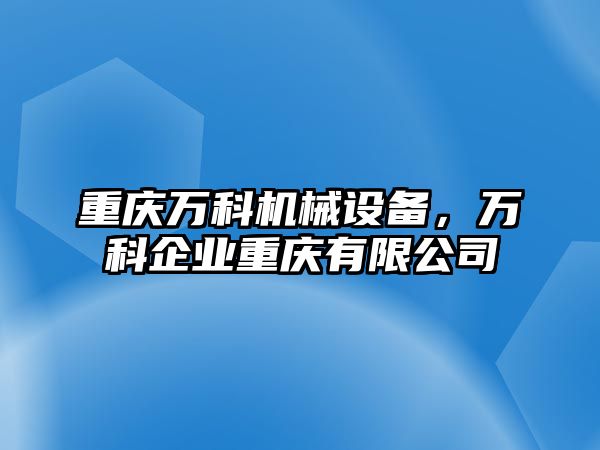 重庆万科机械设备，万科企业重庆有限公司